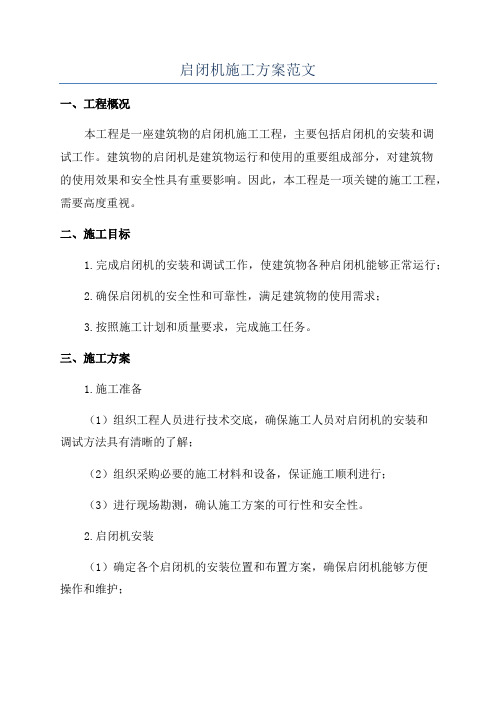 启闭机施工方案范文

一、工程概况

本工程是一座建筑物的启闭机施工工程，主要包括启闭机的安装和调试工作。建筑物的启闭机是建筑物运行和使用的重要组成部分，对建筑物的使用效果和安全性具有重要影响。因此，本工程是一项关键的施工工程，需要高度重视。

二、施工目标

1.完成启闭机的安装和调试工作，使建筑物各种启闭机能够正常运行；

2.确保启闭机的安全性和可靠性，满足建筑物的使用需求；

3.按照施工计划和质量要求，完成施工任务。

三、施工方案

1.施工准备

（1）组织工程人员进行技术交底，确保施工人员对启闭机的安装和调试方法具有清晰的了解；

（2）组织采购必要的施工材料和设备，保证施工顺利进行；

（3）进行现场勘测，确认施工方案的可行性和安全性。

2.启闭机安装

（1）确定各个启闭机的安装位置和布置方案，确保启闭机能够方便操作和维护；